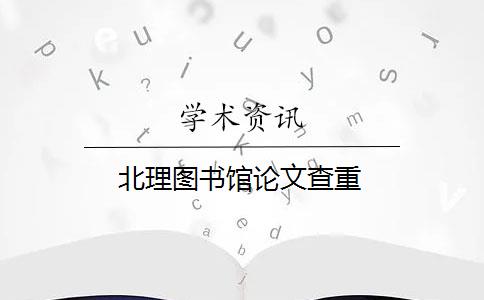 学术资讯

北理图书馆论文查重